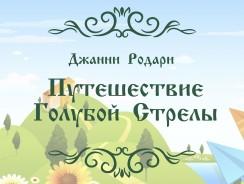 Джанни Родари

Путешествие Голубой Стрелы